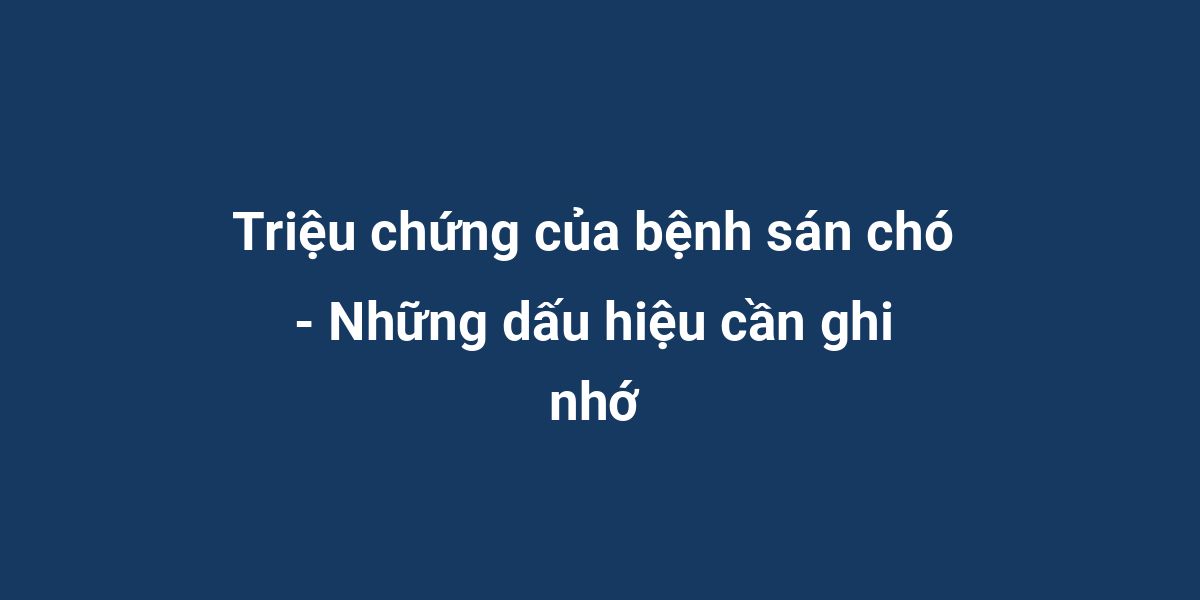 Triệu chứng của bệnh sán chó - Những dấu hiệu cần ghi nhớ